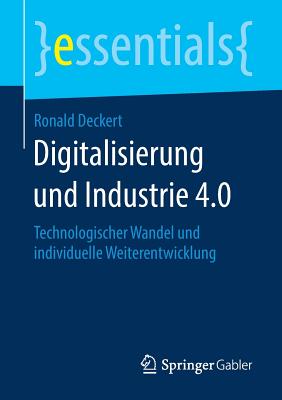 }essentials{

Ronald Deckert

Digitalisierung und Industrie 4.0

Technologischer Wandel und individuelle Weiterentwicklung

Springer Gabler